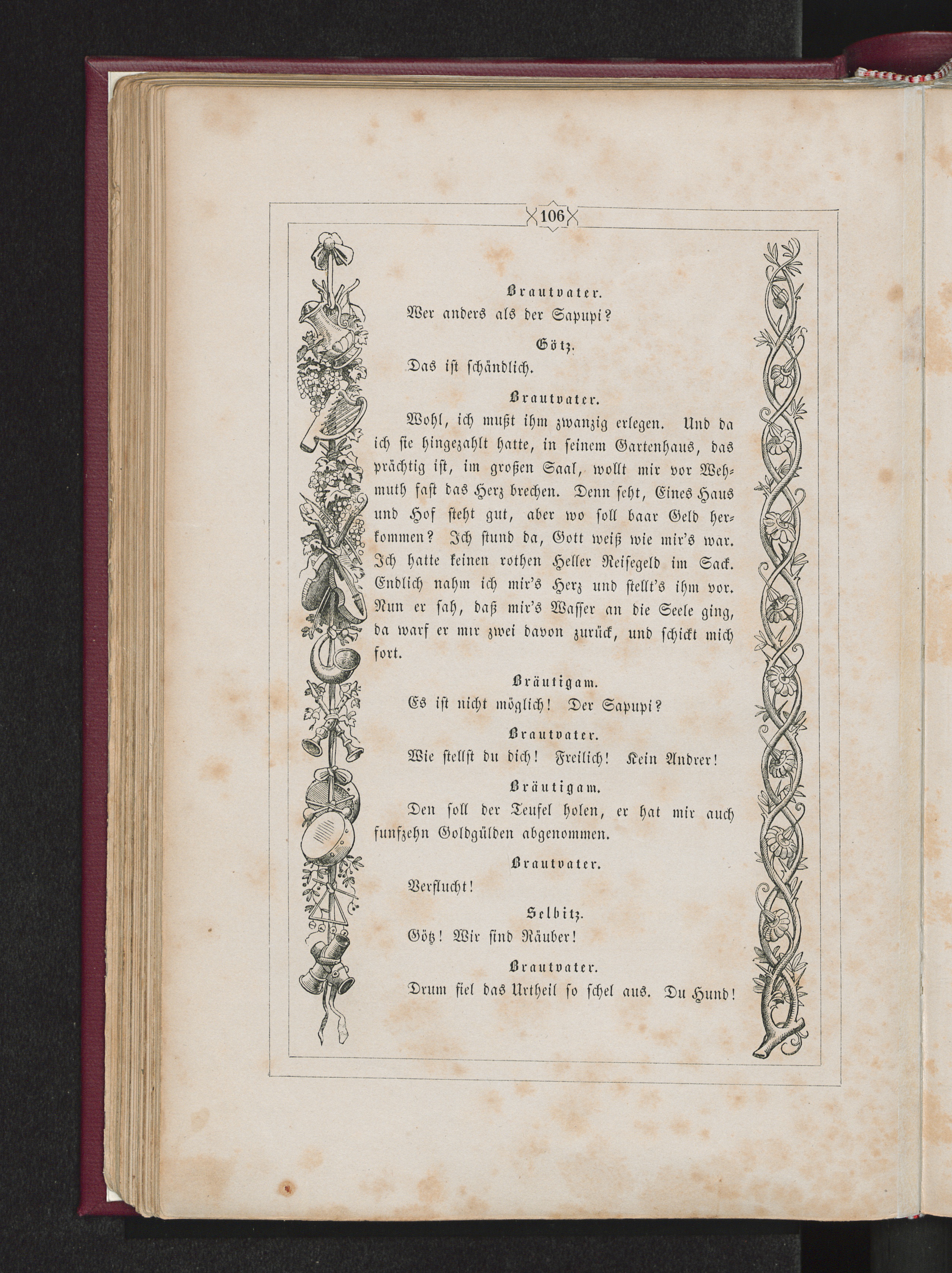 106

Brautvater.
Wer anders als der Sapupi?

Götz.
Das ist schändlich.

Brautvater.
Wohl, ich mußt ihm zwanzig erlegen. Und da ich sie hingezahlt hatte, in seinem Gartenhaus, das prächtig ist, im großen Saal, wollt mir vor Wehmuth fast das Herz brechen. Denn seht, Eines Haus und Hof steht gut, aber wo soll baar Geld herkommen? Ich stund da, Gott weiß wie mir's war. Ich hatte keinen rothen Heller Reisegeld im Sack. Endlich nahm ich mir's Herz und stellt's ihm vor. Nun er sah, daß mir's Wasser an die Seele ging, da warf er mir zwei davon zurück, und schickt mich fort.

Bräutigam.
Es ist nicht möglich! Der Sapupi?

Brautvater.
Wie stellst du dich! Freilich! Kein Andrer!

Bräutigam.
Den soll der Teufel holen, er hat mir auch funfzehn Goldgülden abgenommen.

Brautvater.
Verflucht!

Selbitz.
Götz! Wir sind Räuber!

Brautvater.
Drum fiel das Urtheil so schel aus. Du Hund!